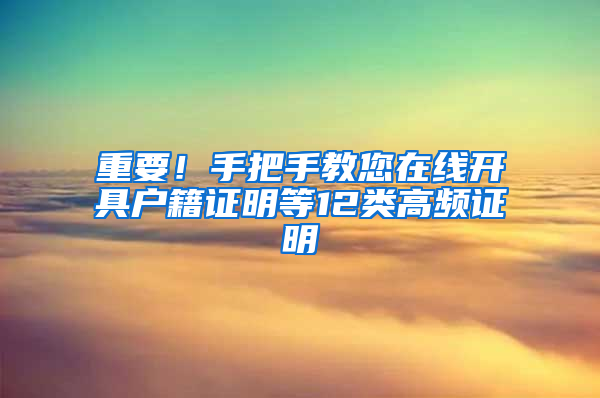 重要！手把手教您在线开具户籍证明等12类高频证明